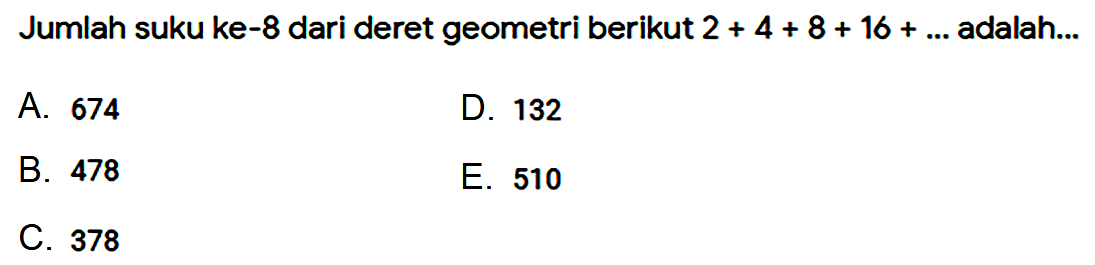 Jumlah suku ke-8 dari deret geometri berikut $2 + 4 + 8 + 16 + \ldots$ adalah...

A. 674
B. 478
C. 378
D. 132
E. 510